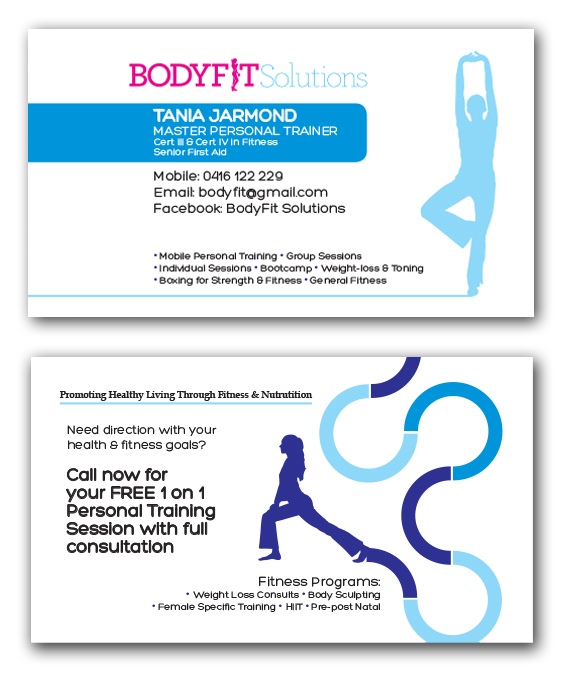 BODYFIT Solutions

TANIA JARMOND
MASTER PERSONAL TRAINER
Cert III & Cert IV in Fitness
Senior First Aid

Mobile: 0416 122 229
Email: bodyfit@gmail.com
Facebook: BodyFit Solutions

• Mobile Personal Training • Group Sessions
• Individual Sessions • Bootcamp • Weight-loss & Toning
• Boxing for Strength & Fitness • General Fitness

Promoting Healthy Living Through Fitness & Nutrutition

Need direction with your health & fitness goals?

Call now for your FREE 1 on 1 Personal Training Session with full consultation

Fitness Programs:
• Weight Loss Consults • Body Sculpting
• Female Specific Training • HIIT • Pre-post Natal